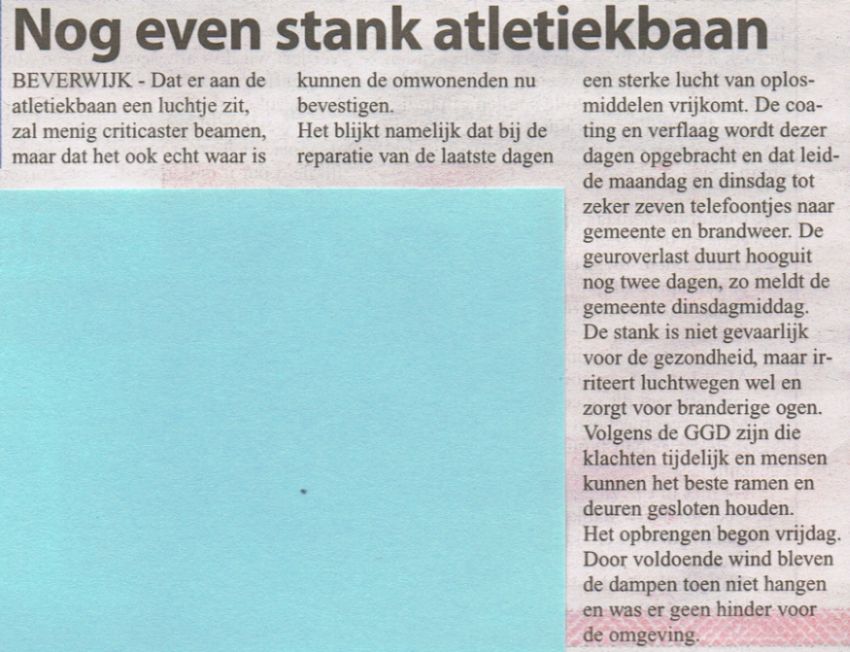 Nog even stank atletiekbaan

BEVERWIJK - Dat er aan de atletiekbaan een luchtje zit, zal menig criticaster beamen, maar dat het ook echt waar is kunnen de omwonenden nu bevestigen.
Het blijkt namelijk dat bij de reparatie van de laatste dagen een sterke lucht van oplosmiddelen vrijkomt. De coating en verflaag wordt dezer dagen opgebracht en dat leidde maandag en dinsdag tot zeker zeven telefoontjes naar gemeente en brandweer. De geuroverlast duurt hooguit nog twee dagen, zo meldt de gemeente dinsdagmiddag.
De stank is niet gevaarlijk voor de gezondheid, maar irriteert luchtwegen wel en zorgt voor branderige ogen. Volgens de GGD zijn die klachten tijdelijk en mensen kunnen het beste ramen en deuren gesloten houden.
Het opbrengen begon vrijdag. Door voldoende wind bleven de dampen toen niet hangen en was er geen hinder voor de omgeving.